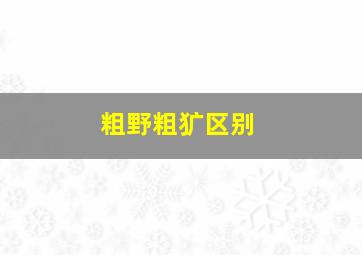 粗野粗犷区别